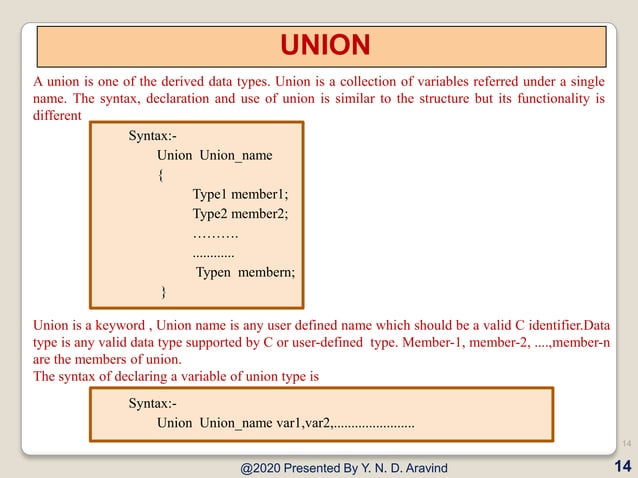 UNION

A union is one of the derived data types. Union is a collection of variables referred under a single name. The syntax, declaration and use of union is similar to the structure but its functionality is different

Syntax:-
Union Union_name
{
Type1 member1;
Type2 member2;
……….
............
Typen membern;
}

Union is a keyword , Union name is any user defined name which should be a valid C identifier.Data type is any valid data type supported by C or user-defined type. Member-1, member-2, ....,member-n are the members of union.
The syntax of declaring a variable of union type is

Syntax:-
Union Union_name var1,var2,.......................

14

@2020 Presented By Y. N. D. Aravind

14